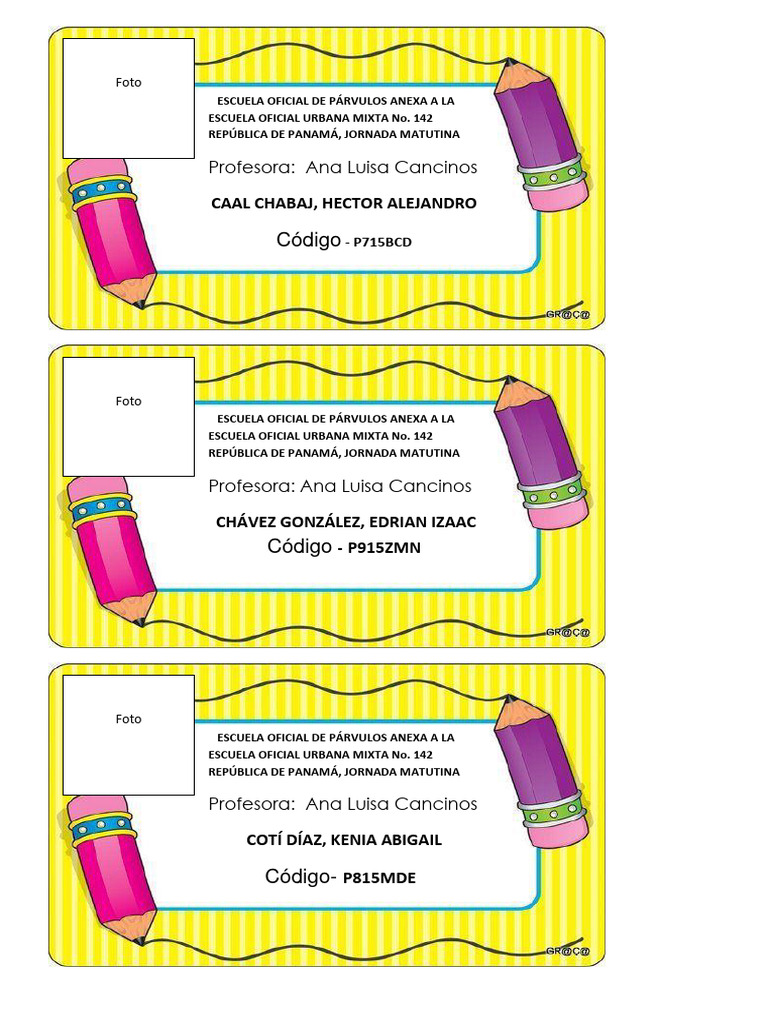 Foto

ESCUELA OFICIAL DE PÁRVULOS ANEXA A LA ESCUELA OFICIAL URBANA MIXTA No. 142 REPÚBLICA DE PANAMÁ, JORNADA MATUTINA

Profesora: Ana Luisa Cancinos

CAAL CHABAJ, HECTOR ALEJANDRO

Código - P715BCD

GR@Ç@

Foto

ESCUELA OFICIAL DE PÁRVULOS ANEXA A LA ESCUELA OFICIAL URBANA MIXTA No. 142 REPÚBLICA DE PANAMÁ, JORNADA MATUTINA

Profesora: Ana Luisa Cancinos

CHÁVEZ GONZÁLEZ, EDRIAN IZAAC

Código - P915ZMN

GR@Ç@

Foto

ESCUELA OFICIAL DE PÁRVULOS ANEXA A LA ESCUELA OFICIAL URBANA MIXTA No. 142 REPÚBLICA DE PANAMÁ, JORNADA MATUTINA

Profesora: Ana Luisa Cancinos

COTÍ DÍAZ, KENIA ABIGAIL

Código- P815MDE

GR@Ç@